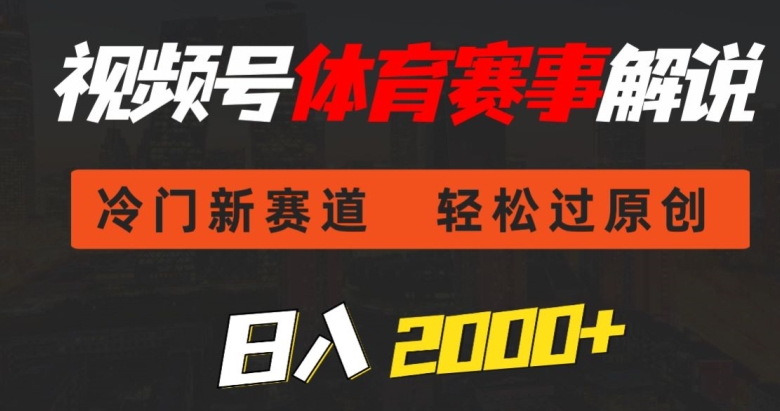 视频号体育赛事解说

冷门新赛道　轻松过原创

日入 2000+